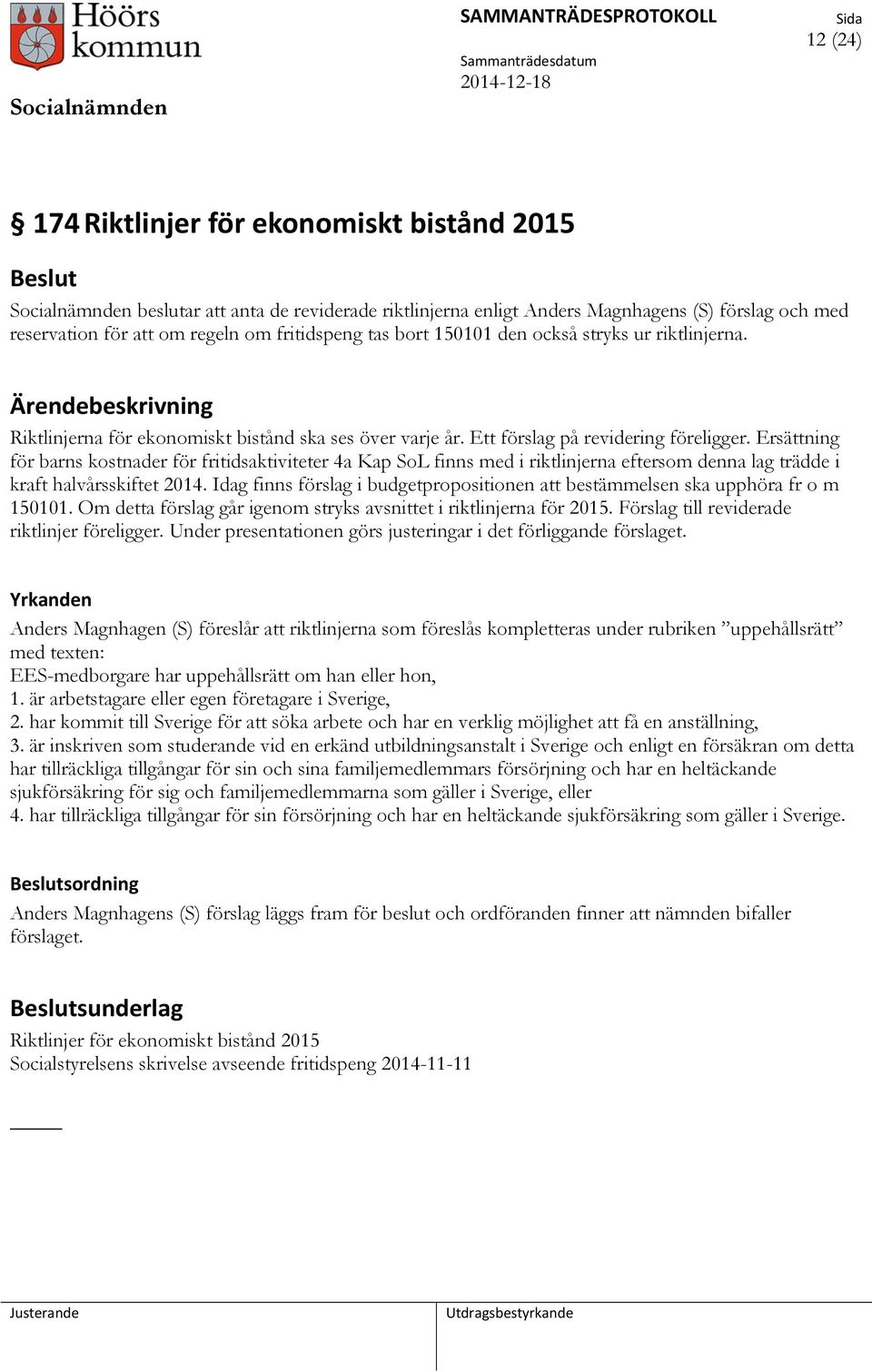 Höörs kommun

SAMMANTRÄDESPROTOKOLL

Sida
12 (24)

Sammanträdesdatum
2014-12-18

Socialnämnden

§ 174 Riktlinjer för ekonomiskt bistånd 2015

Beslut

Socialnämnden beslutar att anta de reviderade riktlinjerna enligt Anders Magnhagens (S) förslag och med reservation för att om regeln om fritidspeng tas bort 150101 den också stryks ur riktlinjerna.

Ärendebeskrivning

Riktlinjerna för ekonomiskt bistånd ska ses över varje år. Ett förslag på revidering föreligger. Ersättning för barns kostnader för fritidsaktiviteter 4a Kap SoL finns med i riktlinjerna eftersom denna lag trädde i kraft halvårsskiftet 2014. Idag finns förslag i budgetpropositionen att bestämmelsen ska upphöra fr o m 150101. Om detta förslag går igenom stryks avsnittet i riktlinjerna för 2015. Förslag till reviderade riktlinjer föreligger. Under presentationen görs justeringar i det förliggande förslaget.

Yrkanden

Anders Magnhagen (S) föreslår att riktlinjerna som föreslås kompletteras under rubriken ”uppehållsrätt” med texten:
EES-medborgare har uppehållsrätt om han eller hon,
1. är arbetstagare eller egen företagare i Sverige,
2. har kommit till Sverige för att söka arbete och har en verklig möjlighet att få en anställning,
3. är inskriven som studerande vid en erkänd utbildningsanstalt i Sverige och enligt en försäkran om detta har tillräckliga tillgångar för sin och sina familjemedlemmars försörjning och har en heltäckande sjukförsäkring för sig och familjemedlemmarna som gäller i Sverige, eller
4. har tillräckliga tillgångar för sin försörjning och har en heltäckande sjukförsäkring som gäller i Sverige.

Beslutsordning

Anders Magnhagens (S) förslag läggs fram för beslut och ordföranden finner att nämnden bifaller förslaget.

Beslutsunderlag

Riktlinjer för ekonomiskt bistånd 2015
Socialstyrelsens skrivelse avseende fritidspeng 2014-11-11

Justerande

Utdragsbestyrkande